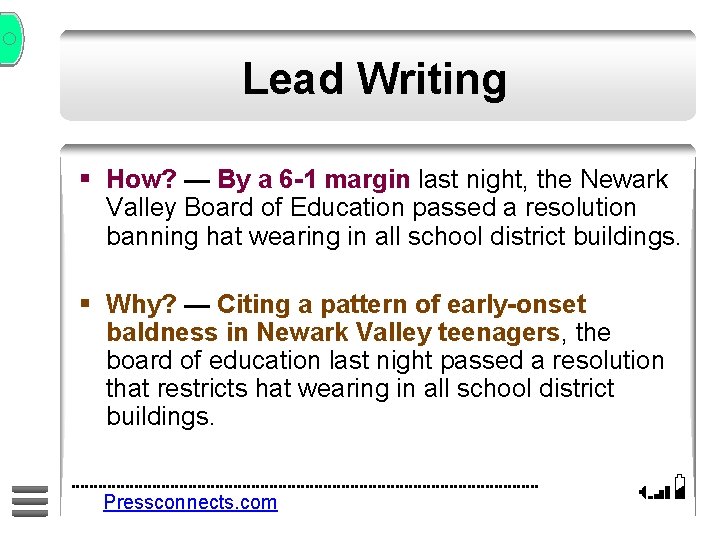 Lead Writing

▪ How? — By a 6-1 margin last night, the Newark Valley Board of Education passed a resolution banning hat wearing in all school district buildings.

▪ Why? — Citing a pattern of early-onset baldness in Newark Valley teenagers, the board of education last night passed a resolution that restricts hat wearing in all school district buildings.

Pressconnects.com